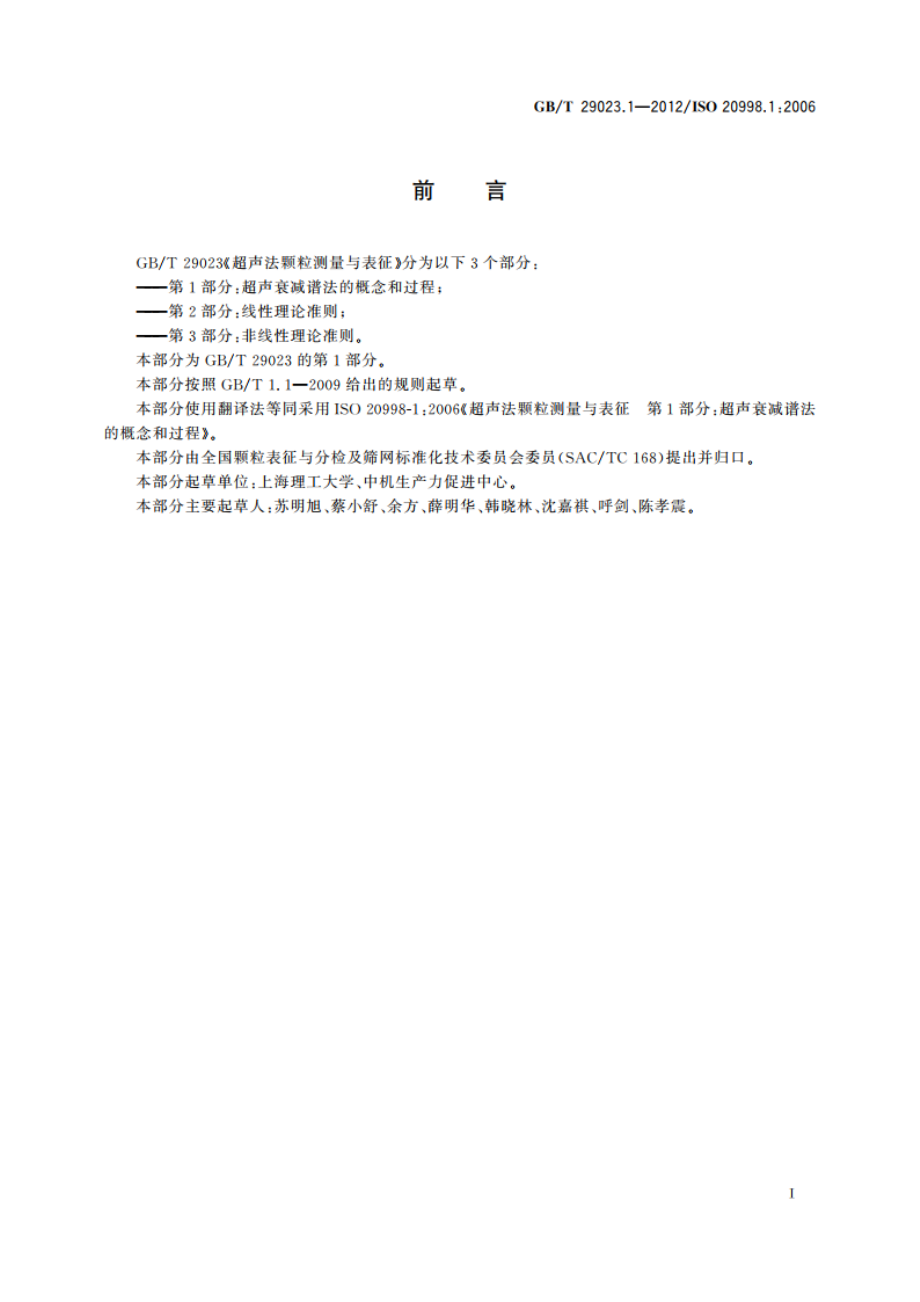 GB/T 29023.1—2012/ISO 20998.1:2006

前　言

GB/T 29023《超声法颗粒测量与表征》分为以下 3 个部分：

——第 1 部分：超声衰减谱法的概念和过程；

——第 2 部分：线性理论准则；

——第 3 部分：非线性理论准则。

本部分为 GB/T 29023 的第 1 部分。

本部分按照 GB/T 1.1—2009 给出的规则起草。

本部分使用翻译法等同采用 ISO 20998-1:2006《超声法颗粒测量与表征　第 1 部分：超声衰减谱法的概念和过程》。

本部分由全国颗粒表征与分检及筛网标准化技术委员会委员（SAC/TC 168）提出并归口。

本部分起草单位：上海理工大学、中机生产力促进中心。

本部分主要起草人：苏明旭、蔡小舒、余方、薛明华、韩晓林、沈嘉祺、呼剑、陈孝震。

I